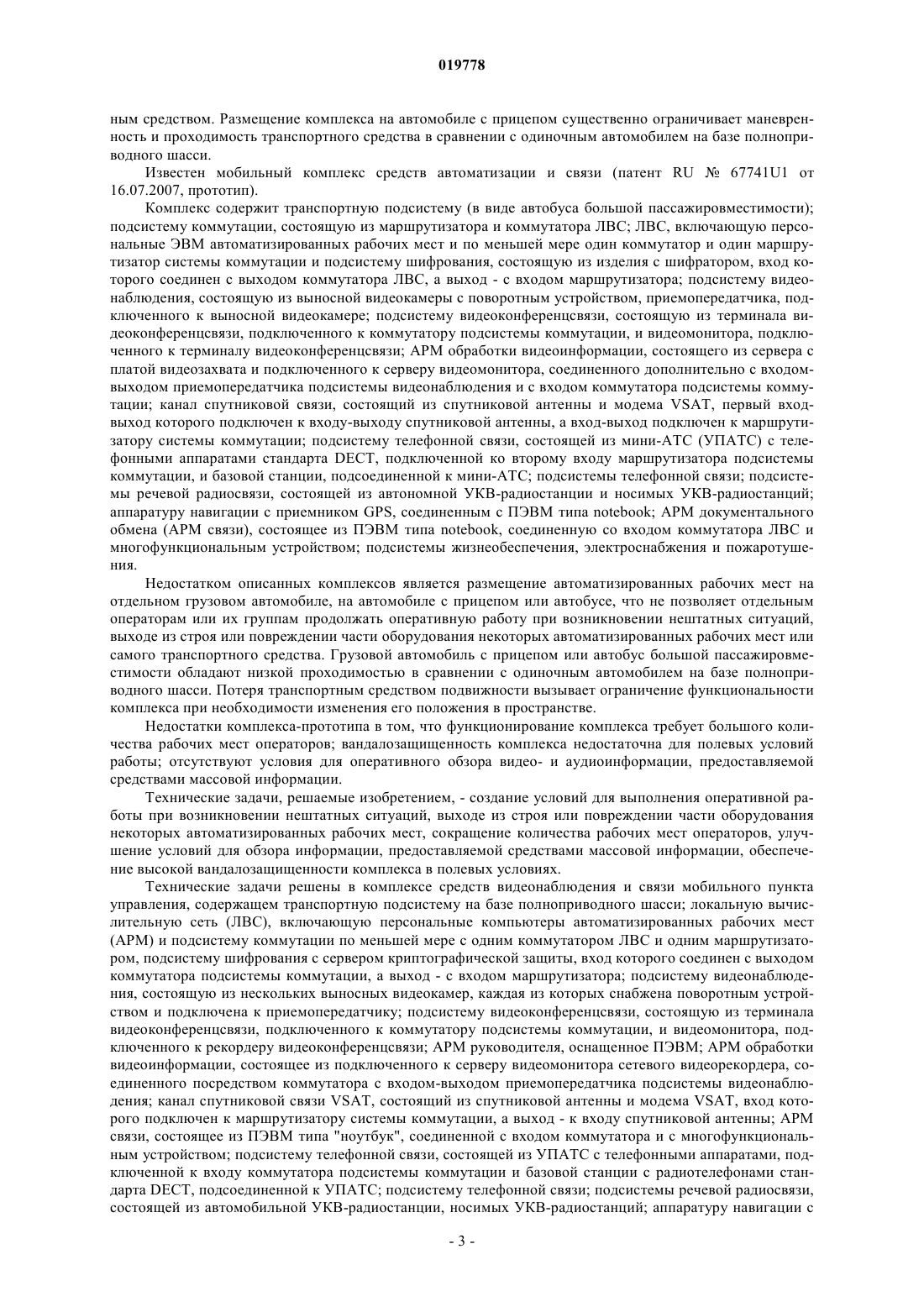 019778

ным средством. Размещение комплекса на автомобиле с прицепом существенно ограничивает маневренность и проходимость транспортного средства в сравнении с одиночным автомобилем на базе полноприводного шасси.

Известен мобильный комплекс средств автоматизации и связи (патент RU № 67741U1 от 16.07.2007, прототип).

Комплекс содержит транспортную подсистему (в виде автобуса большой пассажировместимости); подсистему коммутации, состоящую из маршрутизатора и коммутатора ЛВС; ЛВС, включающую персональные ЭВМ автоматизированных рабочих мест и по меньшей мере один коммутатор и один маршрутизатор системы коммутации и подсистему шифрования, состоящую из изделия с шифратором, вход которого соединен с выходом коммутатора ЛВС, а выход - с входом маршрутизатора; подсистему видеонаблюдения, состоящую из выносной видеокамеры с поворотным устройством, приемопередатчика, подключенного к выносной видеокамере; подсистему видеоконференцсвязи, состоящую из терминала видеоконференцсвязи, подключенного к коммутатору подсистемы коммутации, и видеомонитора, подключенного к терминалу видеоконференцсвязи; АРМ обработки видеоинформации, состоящего из сервера с платой видеозахвата и подключенного к серверу видеомонитора, соединенного дополнительно с входом-выходом приемопередатчика подсистемы видеонаблюдения и с входом коммутатора подсистемы коммутации; канал спутниковой связи, состоящий из спутниковой антенны и модема VSAT, первый вход-выход которого подключен к входу-выходу спутниковой антенны, а вход-выход подключен к маршрутизатору системы коммутации; подсистему телефонной связи, состоящей из мини-АТС (УПАТС) с телефонными аппаратами стандарта DECT, подключенной ко второму входу маршрутизатора подсистемы коммутации, и базовой станции, подсоединенной к мини-АТС; подсистемы телефонной связи; подсистемы речевой радиосвязи, состоящей из автономной УКВ-радиостанции и носимых УКВ-радиостанций; аппаратуру навигации с приемником GPS, соединенным с ПЭВМ типа notebook; АРМ документального обмена (АРМ связи), состоящее из ПЭВМ типа notebook, соединенную со входом коммутатора ЛВС и многофункциональным устройством; подсистемы жизнеобеспечения, электроснабжения и пожаротушения.

Недостатком описанных комплексов является размещение автоматизированных рабочих мест на отдельном грузовом автомобиле, на автомобиле с прицепом или автобусе, что не позволяет отдельным операторам или их группам продолжать оперативную работу при возникновении нештатных ситуаций, выходе из строя или повреждении части оборудования некоторых автоматизированных рабочих мест или самого транспортного средства. Грузовой автомобиль с прицепом или автобус большой пассажировместимости обладают низкой проходимостью в сравнении с одиночным автомобилем на базе полноприводного шасси. Потеря транспортным средством подвижности вызывает ограничение функциональности комплекса при необходимости изменения его положения в пространстве.

Недостатки комплекса-прототипа в том, что функционирование комплекса требует большого количества рабочих мест операторов; вандалозащищенность комплекса недостаточна для полевых условий работы; отсутствуют условия для оперативного обзора видео- и аудиоинформации, предоставляемой средствами массовой информации.

Технические задачи, решаемые изобретением, - создание условий для выполнения оперативной работы при возникновении нештатных ситуаций, выходе из строя или повреждении части оборудования некоторых автоматизированных рабочих мест, сокращение количества рабочих мест операторов, улучшение условий для обзора информации, предоставляемой средствами массовой информации, обеспечение высокой вандалозащищенности комплекса в полевых условиях.

Технические задачи решены в комплексе средств видеонаблюдения и связи мобильного пункта управления, содержащем транспортную подсистему на базе полноприводного шасси; локальную вычислительную сеть (ЛВС), включающую персональные компьютеры автоматизированных рабочих мест (АРМ) и подсистему коммутации по меньшей мере с одним коммутатором ЛВС и одним маршрутизатором, подсистему шифрования с сервером криптографической защиты, вход которого соединен с выходом коммутатора подсистемы коммутации, а выход - с входом маршрутизатора; подсистему видеонаблюдения, состоящую из нескольких выносных видеокамер, каждая из которых снабжена поворотным устройством и подключена к приемопередатчику; подсистему видеоконференцсвязи, состоящую из терминала видеоконференцсвязи, подключенного к коммутатору подсистемы коммутации, и видеомонитора, подключенного к рекордеру видеоконференцсвязи; АРМ руководителя, оснащенное ПЭВМ; АРМ обработки видеоинформации, состоящее из подключенного к серверу видеомонитора сетевого видеорекордера, соединенного посредством коммутатора с входом-выходом приемопередатчика подсистемы видеонаблюдения; канал спутниковой связи VSAT, состоящий из спутниковой антенны и модема VSAT, вход которого подключен к маршрутизатору системы коммутации, а выход - к входу спутниковой антенны; АРМ связи, состоящее из ПЭВМ типа "ноутбук", соединенной с входом коммутатора и с многофункциональным устройством; подсистему телефонной связи, состоящей из УПАТС с телефонными аппаратами, подключенной к входу коммутатора подсистемы коммутации и базовой станции с радиотелефонами стандарта DECT, подсоединенной к УПАТС; подсистему телефонной связи; подсистемы речевой радиосвязи, состоящей из автомобильной УКВ-радиостанции, носимых УКВ-радиостанций; аппаратуру навигации с

- 3 -